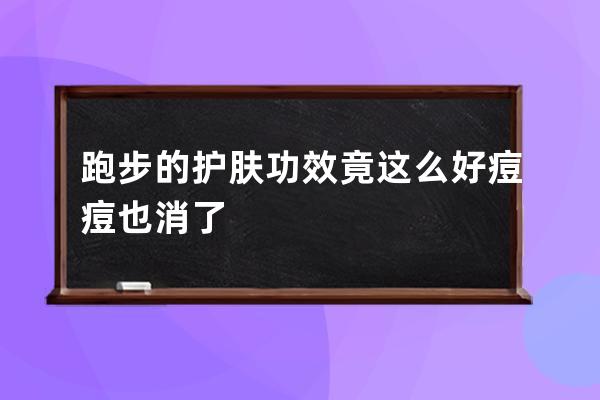 跑步的护肤功效竟这么好痘痘也消了